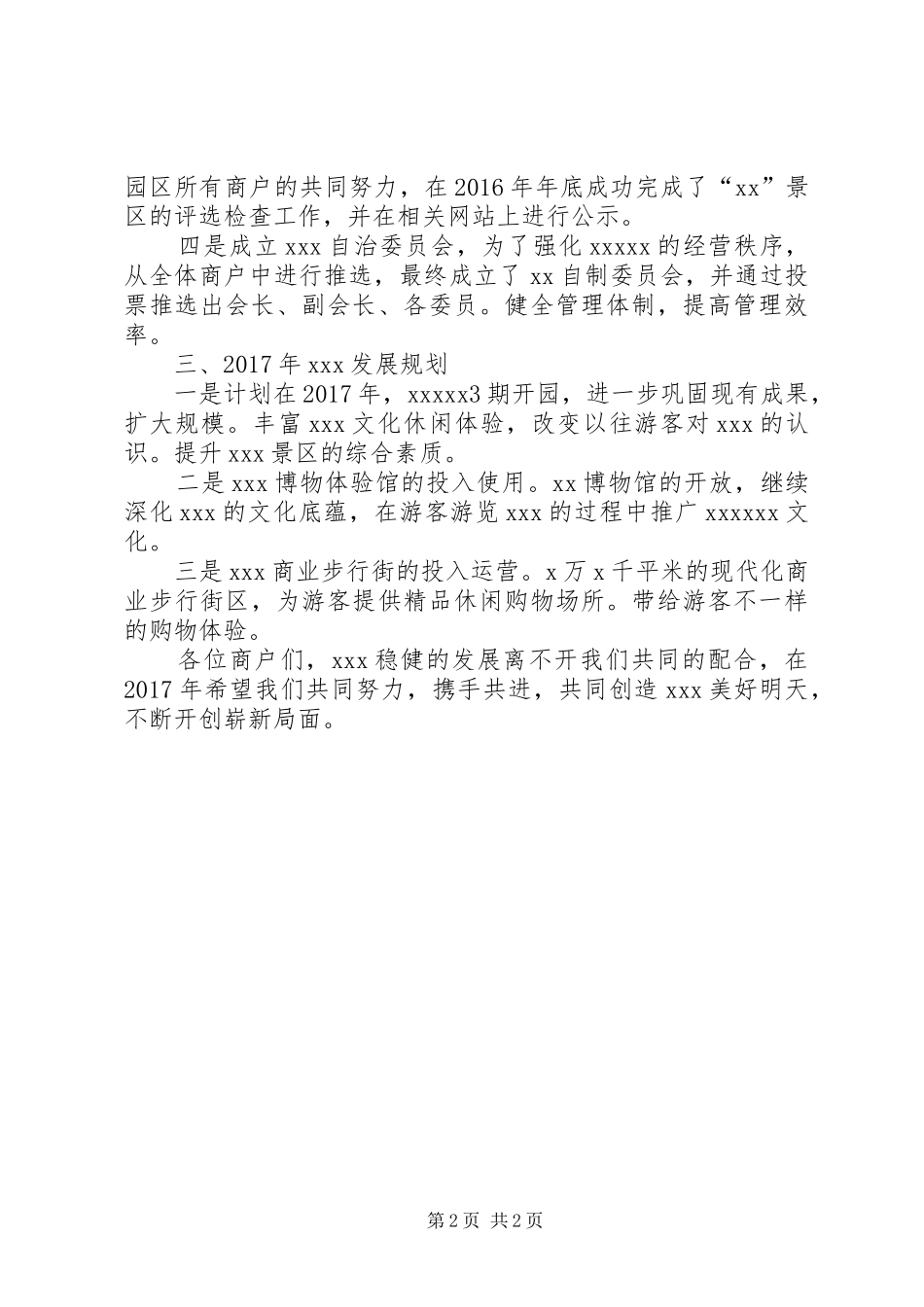 园区所有商户的共同努力，在2016年年底成功完成了“xx”景区的评选检查工作，并在相关网站上进行公示。

四是成立xxx自治委员会，为了强化xxxxx的经营秩序，从全体商户中进行推选，最终成立了xx自制委员会，并通过投票推选出会长、副会长、各委员。健全管理体制，提高管理效率。

三、2017年xxx发展规划

一是计划在2017年，xxxxx3期开园，进一步巩固现有成果，扩大规模。丰富xxx文化休闲体验，改变以往游客对xxx的认识。提升xxx景区的综合素质。

二是xxx博物体验馆的投入使用。xx博物馆的开放，继续深化xxx的文化底蕴，在游客游览xxx的过程中推广xxxxxx文化。

三是xxx商业步行街的投入运营。x万x千平米的现代化商业步行街区，为游客提供精品休闲购物场所。带给游客不一样的购物体验。

各位商户们，xxx稳健的发展离不开我们共同的配合，在2017年希望我们共同努力，携手共进，共同创造xxx美好明天，不断开创崭新局面。

第2页 共2页